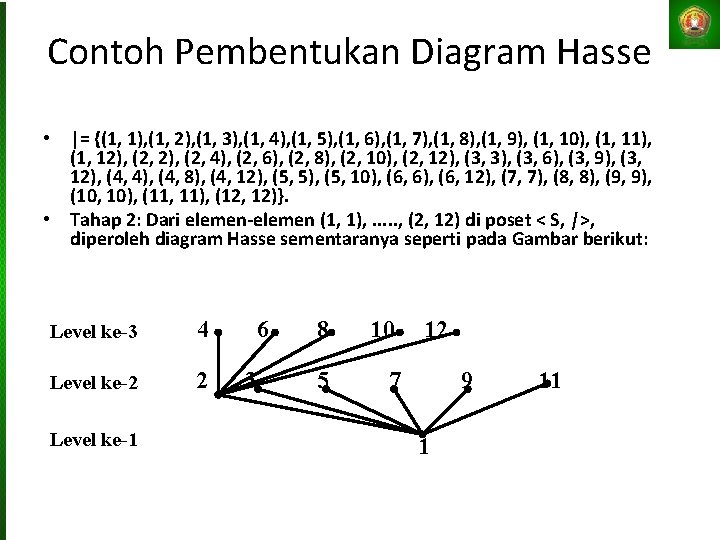 Contoh Pembentukan Diagram Hasse

• |= {(1, 1),(1, 2),(1, 3),(1, 4),(1, 5),(1, 6),(1, 7),(1, 8),(1, 9), (1, 10), (1, 11), (1, 12), (2, 2), (2, 4), (2, 6), (2, 8), (2, 10), (2, 12), (3, 3), (3, 6), (3, 9), (3, 12), (4, 4), (4, 8), (4, 12), (5, 5), (5, 10), (6, 6), (6, 12), (7, 7), (8, 8), (9, 9), (10, 10), (11, 11), (12, 12)}.

• Tahap 2: Dari elemen-elemen (1, 1), ....., (2, 12) di poset < S, |>, diperoleh diagram Hasse sementaranya seperti pada Gambar berikut:

Level ke-3
4 6 8 10 12

Level ke-2
2 3 5 7 9 11

Level ke-1
1